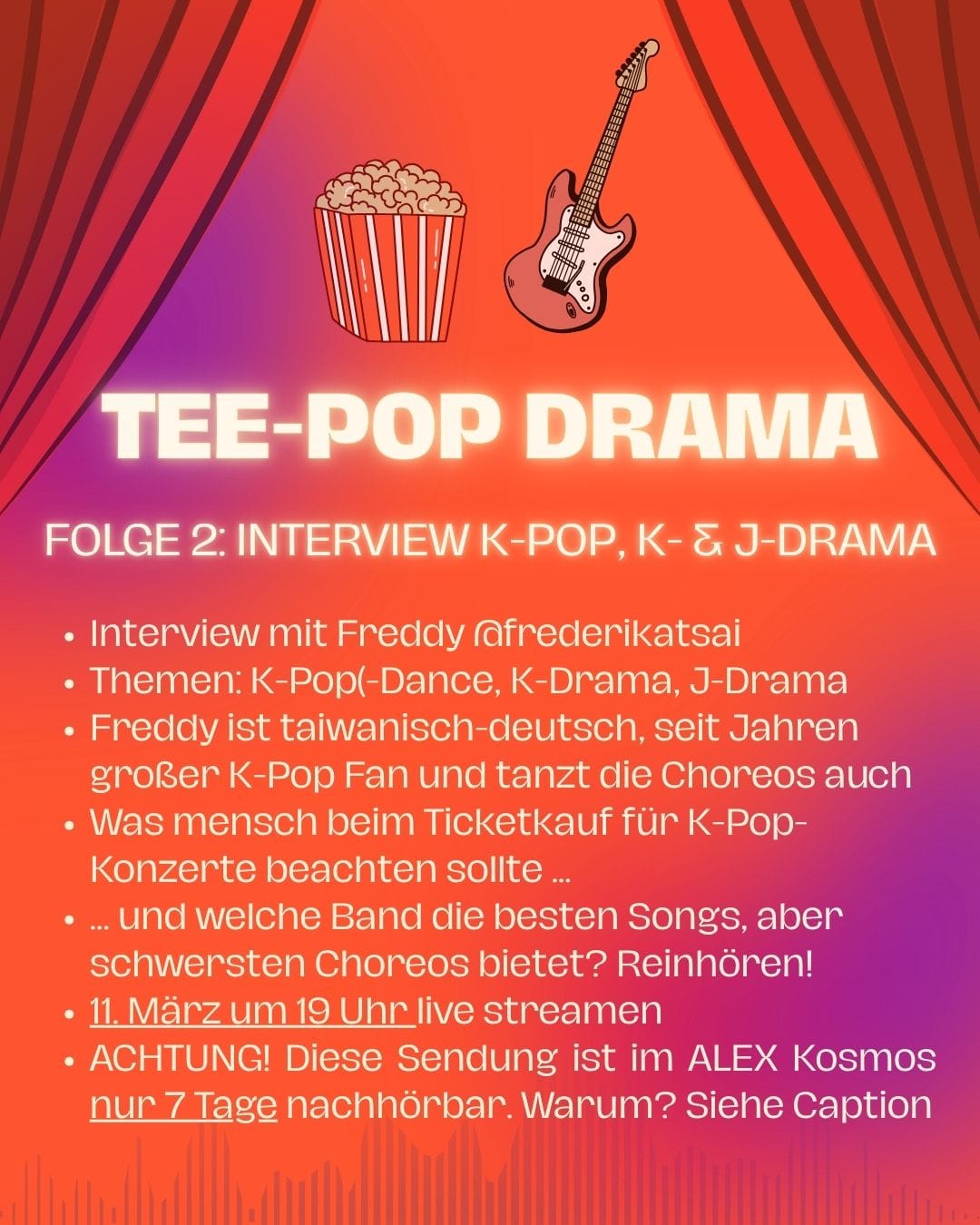 TEE-POP DRAMA

FOLGE 2: INTERVIEW K-POP, K- & J-DRAMA

• Interview mit Freddy @frederikatsai
• Themen: K-Pop(-Dance, K-Drama, J-Drama
• Freddy ist taiwanisch-deutsch, seit Jahren großer K-Pop Fan und tanzt die Choreos auch
• Was mensch beim Ticketkauf für K-Pop-Konzerte beachten sollte ...
• ... und welche Band die besten Songs, aber schwersten Choreos bietet? Reinhören!
• 11. März um 19 Uhr live streamen
• ACHTUNG! Diese Sendung ist im ALEX Kosmos nur 7 Tage nachhörbar. Warum? Siehe Caption